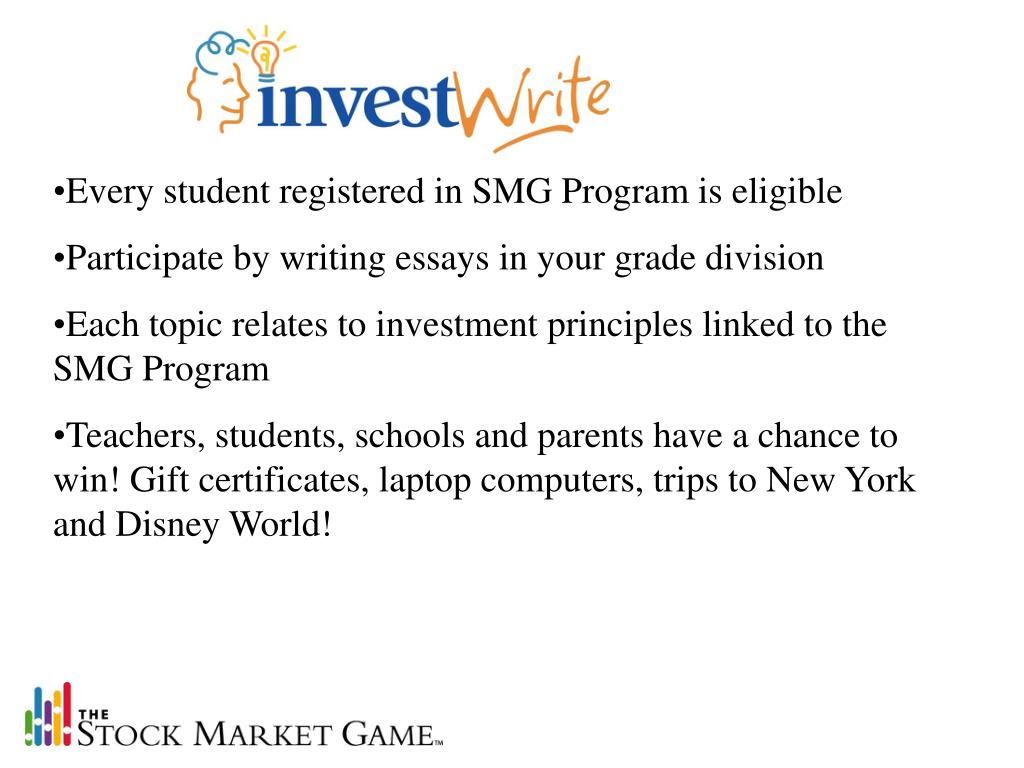 investWrite

•Every student registered in SMG Program is eligible

•Participate by writing essays in your grade division

•Each topic relates to investment principles linked to the SMG Program

•Teachers, students, schools and parents have a chance to win! Gift certificates, laptop computers, trips to New York and Disney World!

THE STOCK MARKET GAME™